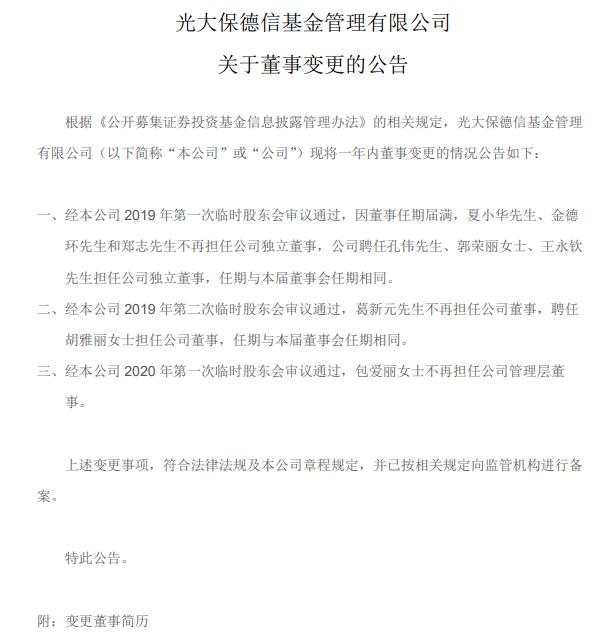 光大保德信基金管理有限公司

关于董事变更的公告

根据《公开募集证券投资基金信息披露管理办法》的相关规定，光大保德信基金管理有限公司（以下简称“本公司”或“公司”）现将一年内董事变更的情况公告如下：

一、经本公司 2019 年第一次临时股东会审议通过，因董事任期届满，夏小华先生、金德环先生和郑志先生不再担任公司独立董事，公司聘任孔伟先生、郭荣丽女士、王永钦先生担任公司独立董事，任期与本届董事会任期相同。

二、经本公司 2019 年第二次临时股东会审议通过，葛新元先生不再担任公司董事，聘任胡雅丽女士担任公司董事，任期与本届董事会任期相同。

三、经本公司 2020 年第一次临时股东会审议通过，包爱丽女士不再担任公司管理层董事。

上述变更事项，符合法律法规及本公司章程规定，并已按相关规定向监管机构进行备案。

特此公告。

附：变更董事简历